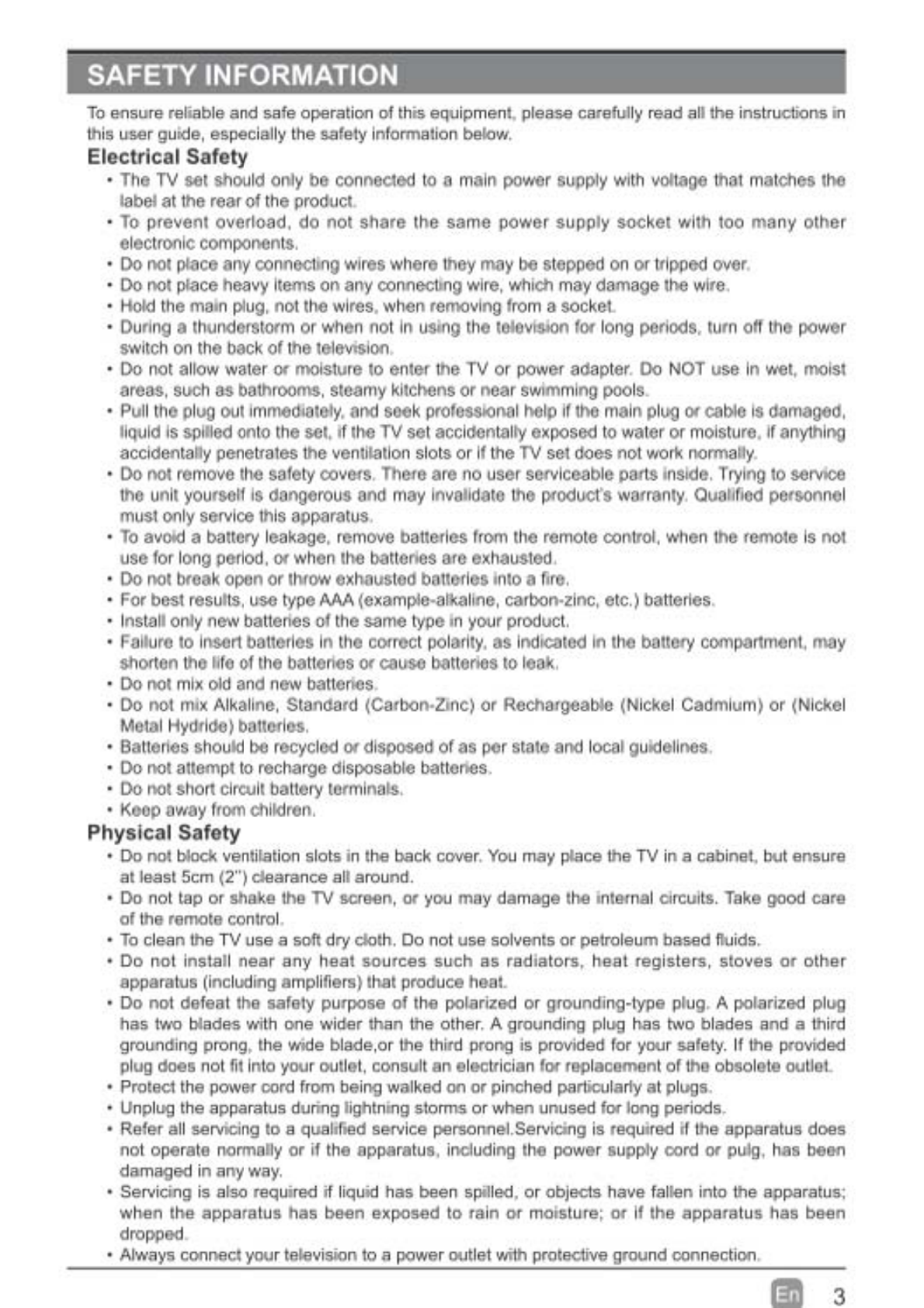 SAFETY INFORMATION

To ensure reliable and safe operation of this equipment, please carefully read all the instructions in this user guide, especially the safety information below.

Electrical Safety

• The TV set should only be connected to a main power supply with voltage that matches the label at the rear of the product.
• To prevent overload, do not share the same power supply socket with too many other electronic components.
• Do not place any connecting wires where they may be stepped on or tripped over.
• Do not place heavy items on any connecting wire, which may damage the wire.
• Hold the main plug, not the wires, when removing from a socket.
• During a thunderstorm or when not in using the television for long periods, turn off the power switch on the back of the television.
• Do not allow water or moisture to enter the TV or power adapter. Do NOT use in wet, moist areas, such as bathrooms, steamy kitchens or near swimming pools.
• Pull the plug out immediately, and seek professional help if the main plug or cable is damaged, liquid is spilled onto the set, if the TV set accidentally exposed to water or moisture, if anything accidentally penetrates the ventilation slots or if the TV set does not work normally.
• Do not remove the safety covers. There are no user serviceable parts inside. Trying to service the unit yourself is dangerous and may invalidate the product's warranty. Qualified personnel must only service this apparatus.
• To avoid a battery leakage, remove batteries from the remote control, when the remote is not use for long period, or when the batteries are exhausted.
• Do not break open or throw exhausted batteries into a fire.
• For best results, use type AAA (example-alkaline, carbon-zinc, etc.) batteries.
• Install only new batteries of the same type in your product.
• Failure to insert batteries in the correct polarity, as indicated in the battery compartment, may shorten the life of the batteries or cause batteries to leak.
• Do not mix old and new batteries.
• Do not mix Alkaline, Standard (Carbon-Zinc) or Rechargeable (Nickel Cadmium) or (Nickel Metal Hydride) batteries.
• Batteries should be recycled or disposed of as per state and local guidelines.
• Do not attempt to recharge disposable batteries.
• Do not short circuit battery terminals.
• Keep away from children.

Physical Safety

• Do not block ventilation slots in the back cover. You may place the TV in a cabinet, but ensure at least 5cm (2") clearance all around.
• Do not tap or shake the TV screen, or you may damage the internal circuits. Take good care of the remote control.
• To clean the TV use a soft dry cloth. Do not use solvents or petroleum based fluids.
• Do not install near any heat sources such as radiators, heat registers, stoves or other apparatus (including amplifiers) that produce heat.
• Do not defeat the safety purpose of the polarized or grounding-type plug. A polarized plug has two blades with one wider than the other. A grounding plug has two blades and a third grounding prong, the wide blade,or the third prong is provided for your safety. If the provided plug does not fit into your outlet, consult an electrician for replacement of the obsolete outlet.
• Protect the power cord from being walked on or pinched particularly at plugs.
• Unplug the apparatus during lightning storms or when unused for long periods.
• Refer all servicing to a qualified service personnel.Servicing is required if the apparatus does not operate normally or if the apparatus, including the power supply cord or pulg, has been damaged in any way.
• Servicing is also required if liquid has been spilled, or objects have fallen into the apparatus; when the apparatus has been exposed to rain or moisture; or if the apparatus has been dropped.
• Always connect your television to a power outlet with protective ground connection.

En 3